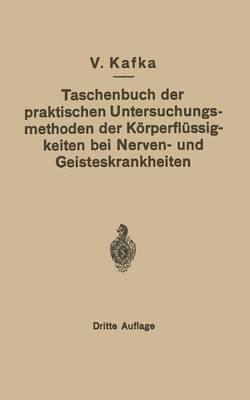 V. Kafka

Taschenbuch der praktischen Untersuchungsmethoden der Körperflüssigkeiten bei Nerven- und Geisteskrankheiten

Dritte Auflage